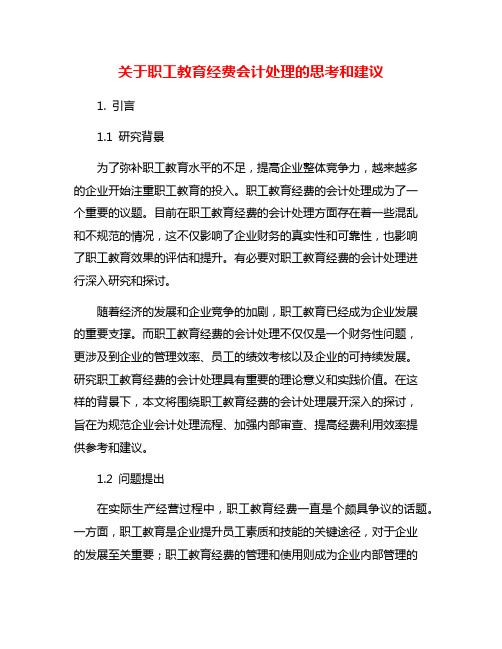 关于职工教育经费会计处理的思考和建议

1. 引言

1.1 研究背景

为了弥补职工教育水平的不足，提高企业整体竞争力，越来越多的企业开始注重职工教育的投入。职工教育经费的会计处理成为了一个重要的议题。目前在职工教育经费的会计处理方面存在着一些混乱和不规范的情况，这不仅影响了企业财务的真实性和可靠性，也影响了职工教育效果的评估和提升。有必要对职工教育经费的会计处理进行深入研究和探讨。

随着经济的发展和企业竞争的加剧，职工教育已经成为企业发展的重要支撑。而职工教育经费的会计处理不仅仅是一个财务性问题，更涉及到企业的管理效率、员工的绩效考核以及企业的可持续发展。研究职工教育经费的会计处理具有重要的理论意义和实践价值。在这样的背景下，本文将围绕职工教育经费的会计处理展开深入的探讨，旨在为规范企业会计处理流程、加强内部审查、提高经费利用效率提供参考和建议。

1.2 问题提出

在实际生产经营过程中，职工教育经费一直是个颇具争议的话题。一方面，职工教育是企业提升员工素质和技能的关键途径，对于企业的发展至关重要；职工教育经费的管理和使用则成为企业内部管理的